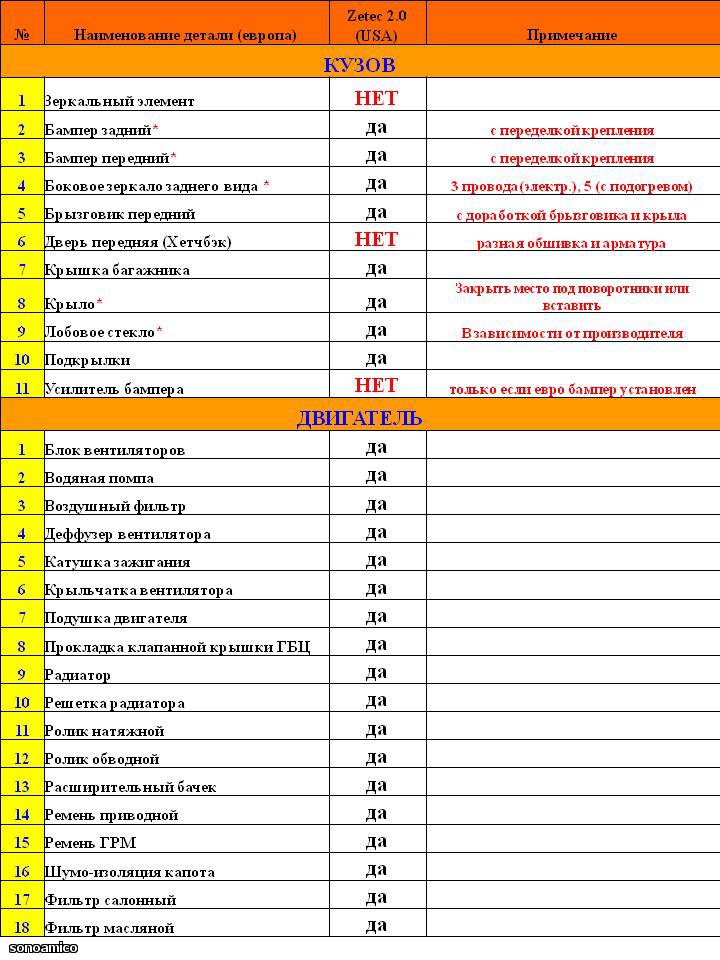 | № | Наименование детали (европа) | Zetec 2.0 (USA) | Примечание |
|---|---|---|---|
| КУЗОВ | | | |
| 1 | Зеркальный элемент | НЕТ | |
| 2 | Бампер задний* | да | с переделкой крепления |
| 3 | Бампер передний* | да | с переделкой крепления |
| 4 | Боковое зеркало заднего вида * | да | 3 провода (электр.), 5 (с подогревом) |
| 5 | Брызговик передний | да | с доработкой брызговика и крыла |
| 6 | Дверь передняя (Хетчбэк) | НЕТ | разная обшивка и арматура |
| 7 | Крышка багажника | да | |
| 8 | Крыло* | да | Закрыть место под поворотники или вставить |
| 9 | Лобовое стекло* | да | В зависимости от производителя |
| 10 | Подкрылки | да | |
| 11 | Усилитель бампера | НЕТ | только если евро бампер установлен |
| ДВИГАТЕЛЬ | | | |
| 1 | Блок вентиляторов | да | |
| 2 | Водяная помпа | да | |
| 3 | Воздушный фильтр | да | |
| 4 | Деффузер вентилятора | да | |
| 5 | Катушка зажигания | да | |
| 6 | Крыльчатка вентилятора | да | |
| 7 | Подушка двигателя | да | |
| 8 | Прокладка клапанной крышки ГБЦ | да | |
| 9 | Радиатор | да | |
| 10 | Решетка радиатора | да | |
| 11 | Ролик натяжной | да | |
| 12 | Ролик обводной | да | |
| 13 | Расширительный бачек | да | |
| 14 | Ремень приводной | да | |
| 15 | Ремень ГРМ | да | |
| 16 | Шумо-изоляция капота | да | |
| 17 | Фильтр салонный | да | |
| 18 | Фильтр масляной | да | |

sonoamico